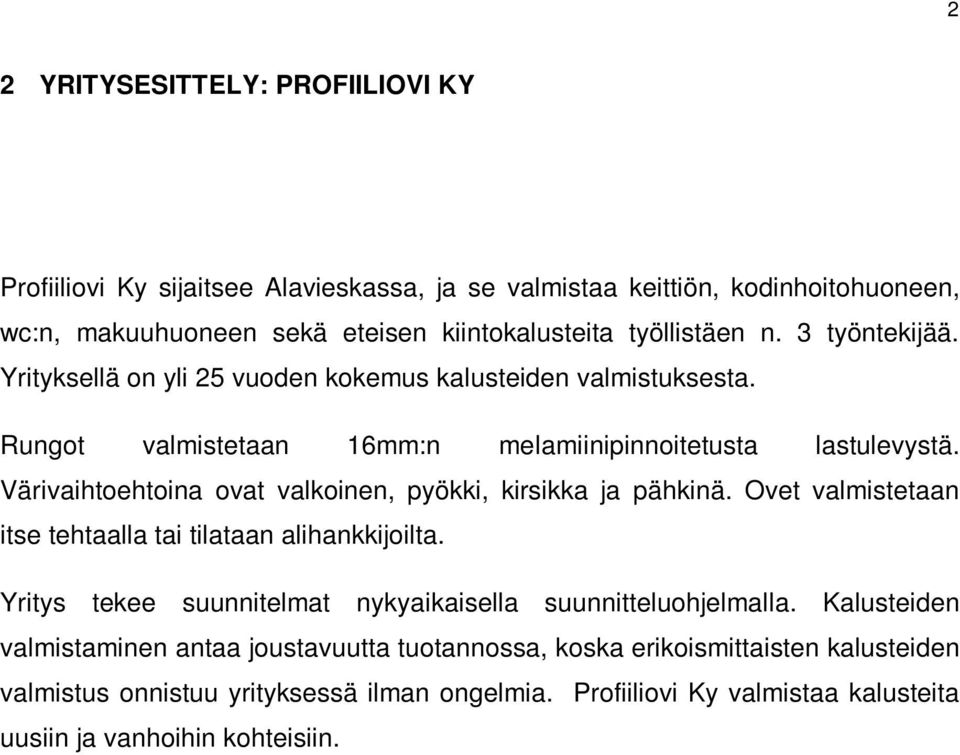 2

2 YRITYSESITTELY: PROFIILIOVI KY

Profiiliovi Ky sijaitsee Alavieskassa, ja se valmistaa keittiön, kodinhoitohuoneen, wc:n, makuuhuoneen sekä eteisen kiintokalusteita työllistäen n. 3 työntekijää. Yrityksellä on yli 25 vuoden kokemus kalusteiden valmistuksesta.

Rungot valmistetaan 16mm:n melamiinipinnoitetusta lastulevystä. Värivaihtoehtoina ovat valkoinen, pyökki, kirsikka ja pähkinä. Ovet valmistetaan itse tehtaalla tai tilataan alihankkijoilta.

Yritys tekee suunnitelmat nykyaikaisella suunnitteluohjelmalla. Kalusteiden valmistaminen antaa joustavuutta tuotannossa, koska erikoismittaisten kalusteiden valmistus onnistuu yrityksessä ilman ongelmia. Profiiliovi Ky valmistaa kalusteita uusiin ja vanhoihin kohteisiin.